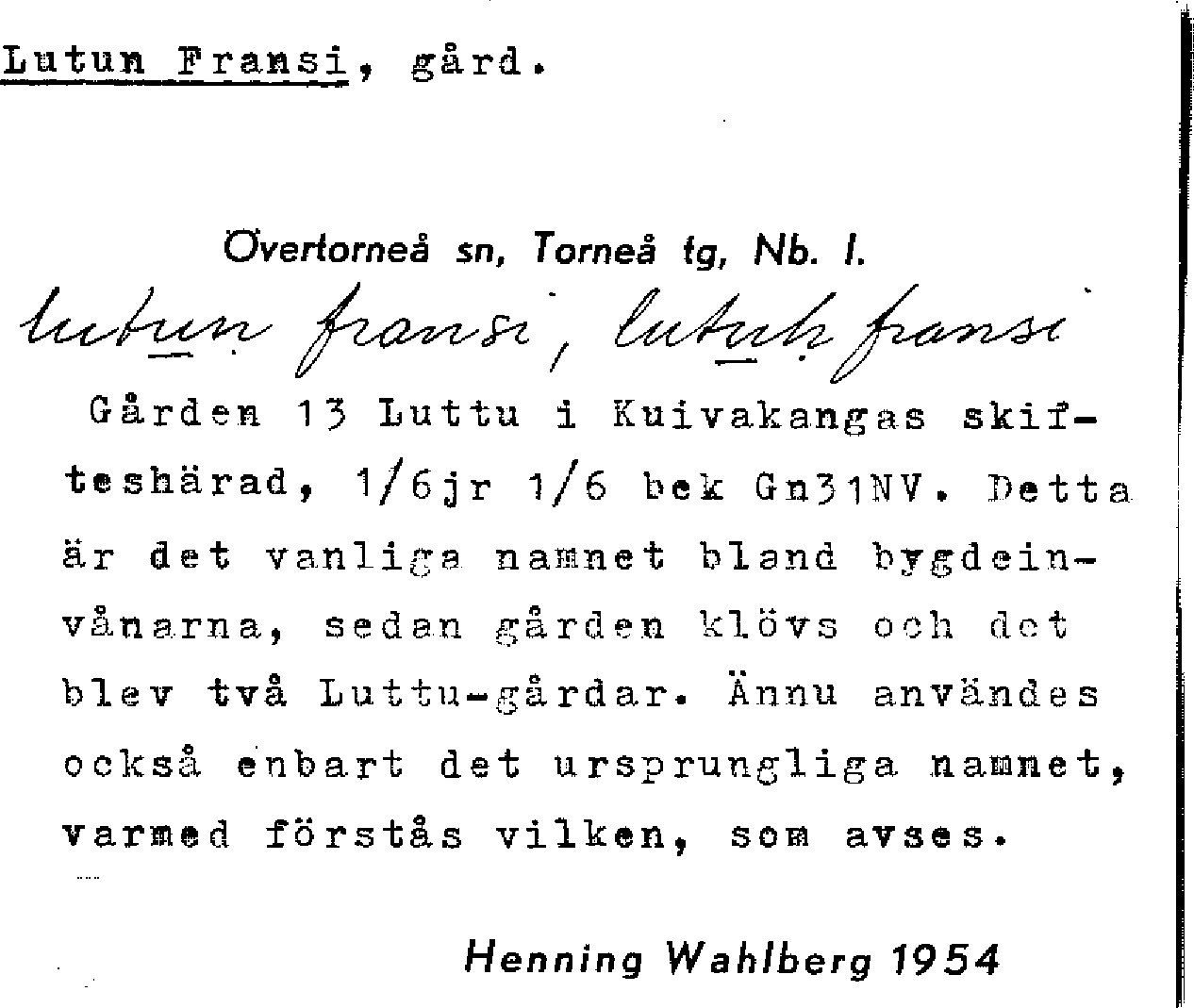 Lutun Fransi, gård.

Övertorneå sn, Torneå tg, Nb. l.

lutun fransi, lutuh fransi

Gården 13 Luttu i Kuivakangas skifteshärad, 1/6jr 1/6 bek Gn31NV. Detta är det vanliga namnet bland bygdeinvånarna, sedan gården klövs och det blev två Luttu-gårdar. Ännu användes också enbart det ursprungliga namnet, varmed förstås vilken, som avses.

Henning Wahlberg 1954